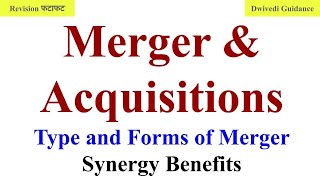 Revision फटाफट

Dwivedi Guidance

Merger & Acquisitions

Type and Forms of Merger

Synergy Benefits